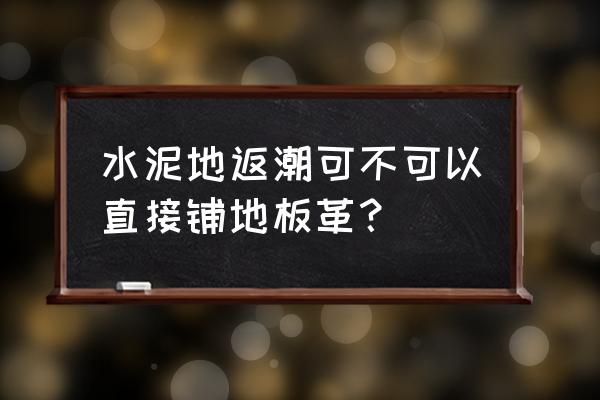 水泥地返潮可不可以直接铺地板革？